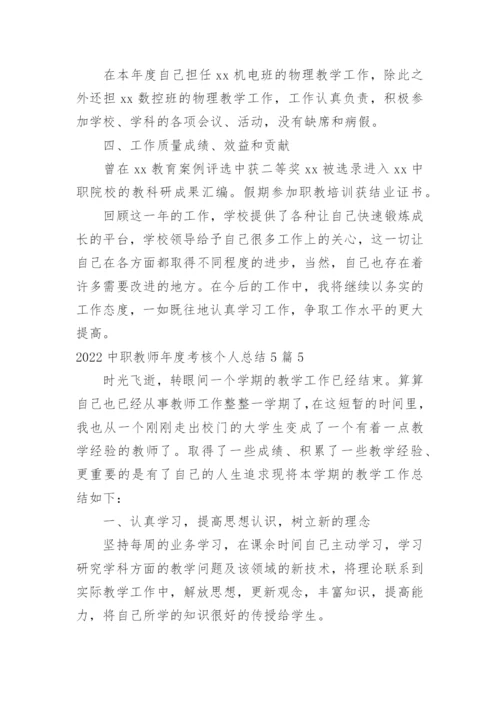 在本年度自己担任 xx 机电班的物理教学工作，除此之外还担 xx 数控班的物理教学工作，工作认真负责，积极参加学校、学科的各项会议、活动，没有缺席和病假。

四、工作质量成绩、效益和贡献

曾在 xx 教育案例评选中获二等奖 xx 被选录进入 xx 中职院校的教科研成果汇编。假期参加职教培训获结业证书。

回顾这一年的工作，学校提供了各种让自己快速锻炼成长的平台，学校领导给予自己很多工作上的关心，这一切让自己在各方面都取得不同程度的进步，当然，自己也存在着许多需要改进的地方。在今后的工作中，我将继续以务实的工作态度，一如既往地认真学习工作，争取工作水平的更大提高。

2022 中职教师年度考核个人总结 5 篇 5

时光飞逝，转眼间一个学期的教学工作已经结束。算算自己也已经从事教师工作整整一学期了，在这短暂的时间里，我也从一个刚刚走出校门的大学生变成了一个有着一点教学经验的教师了。取得了一些成绩、积累了一些教学经验、更重要的是有了自己的人生追求现将本学期的教学工作总结如下：

一、认真学习，提高思想认识，树立新的理念

坚持每周的业务学习，在课余时间自己主动学习，学习研究学科方面的教学问题及该领域的新技术，将理论联系到实际教学工作中，解放思想，更新观念，丰富知识，提高能力，将自己所学的知识很好的传授给学生。